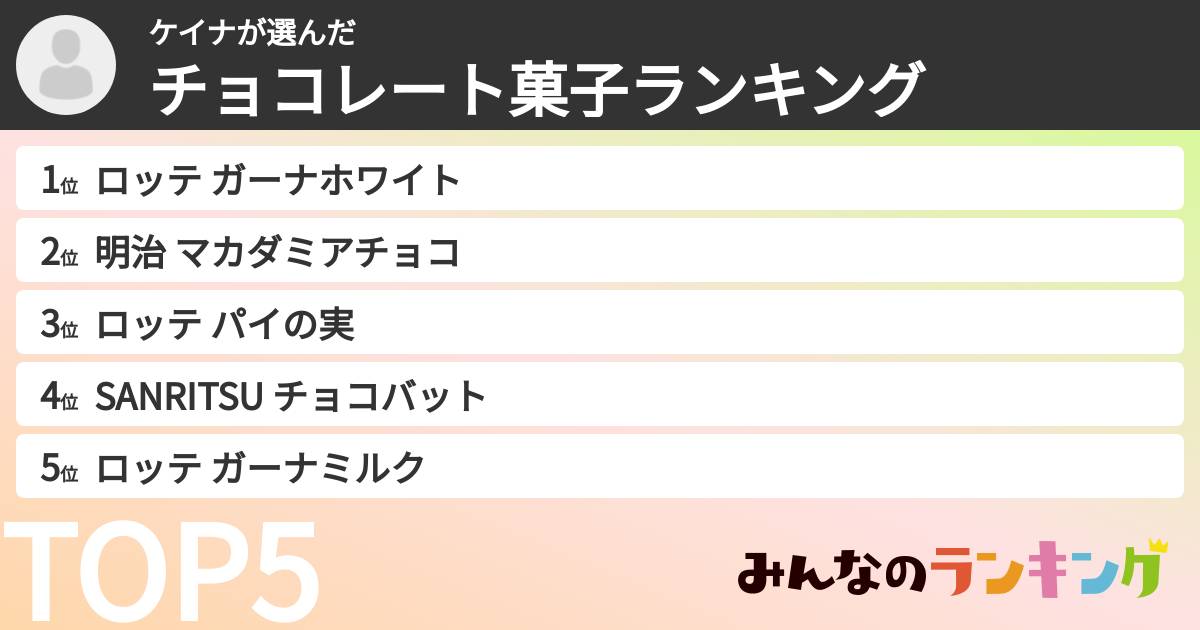 ケイナが選んだ
チョコレート菓子ランキング

1位 ロッテ ガーナホワイト
2位 明治 マカダミアチョコ
3位 ロッテ パイの実
4位 SANRITSU チョコバット
5位 ロッテ ガーナミルク

TOP5

みんなのランキング